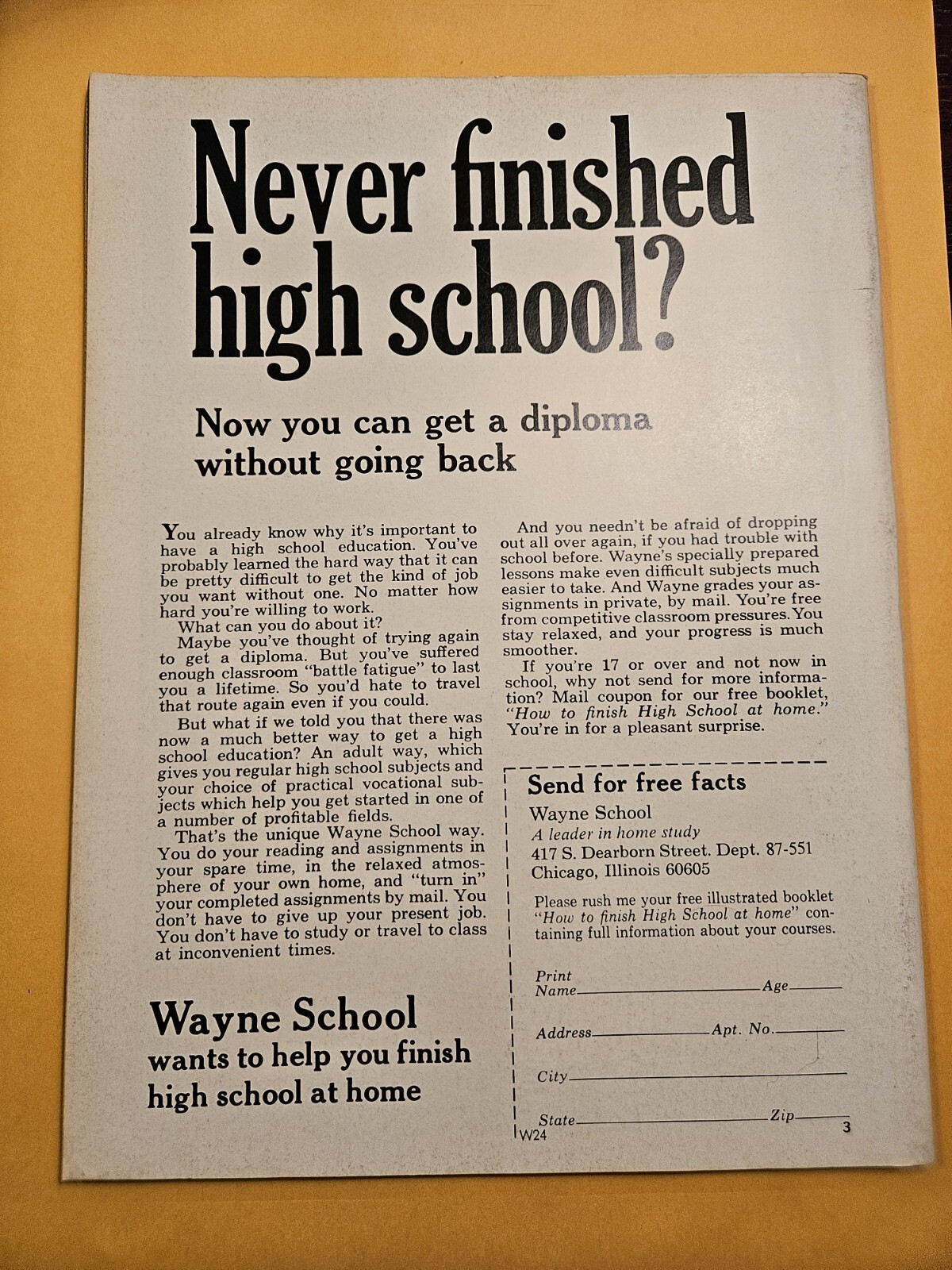 Never finished high school?

Now you can get a diploma without going back

You already know why it's important to have a high school education. You've probably learned the hard way that it can be pretty difficult to get the kind of job you want without one. No matter how hard you're willing to work.

What can you do about it?

Maybe you've thought of trying again to get a diploma. But you've suffered enough classroom "battle fatigue" to last you a lifetime. So you'd hate to travel that route again even if you could.

But what if we told you that there was now a much better way to get a high school education? An adult way, which gives you regular high school subjects and your choice of practical vocational subjects which help you get started in one of a number of profitable fields.

That's the unique Wayne School way. You do your reading and assignments in your spare time, in the relaxed atmosphere of your own home, and "turn in" your completed assignments by mail. You don't have to give up your present job. You don't have to study or travel to class at inconvenient times.

And you needn't be afraid of dropping out all over again, if you had trouble with school before. Wayne's specially prepared lessons make even difficult subjects much easier to take. And Wayne grades your assignments in private, by mail. You're free from competitive classroom pressures. You stay relaxed, and your progress is much smoother.

If you're 17 or over and not now in school, why not send for more information? Mail coupon for our free booklet, "How to finish High School at home." You're in for a pleasant surprise.

Wayne School
wants to help you finish high school at home

Send for free facts
Wayne School
A leader in home study
417 S. Dearborn Street. Dept. 87-551
Chicago, Illinois 60605

Please rush me your free illustrated booklet "How to finish High School at home" containing full information about your courses.

Print Name ____ Age ____

Address ____ Apt. No. ____

City ____

State ____ Zip ____

W24

3